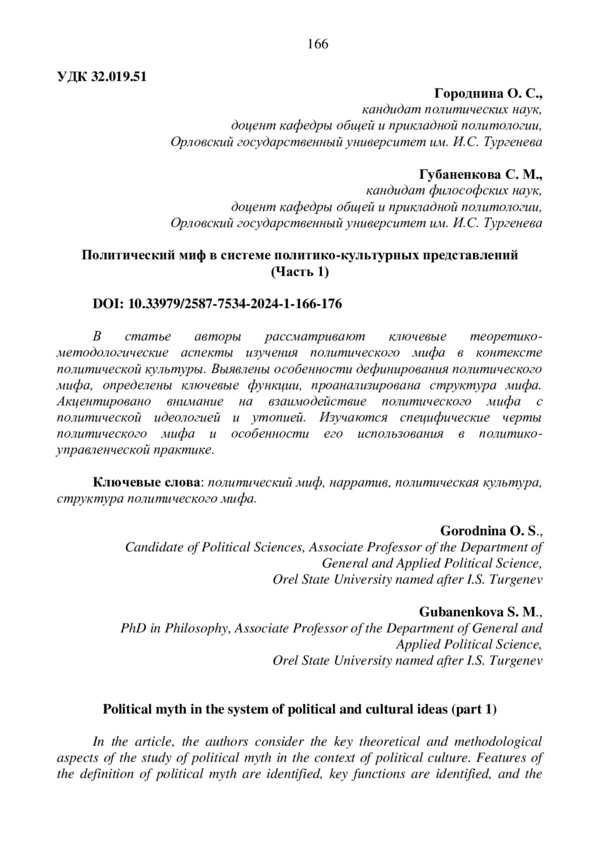 166

УДК 32.019.51

Городнина О. С.,
кандидат политических наук,
доцент кафедры общей и прикладной политологии,
Орловский государственный университет им. И.С. Тургенева

Губаненкова С. М.,
кандидат философских наук,
доцент кафедры общей и прикладной политологии,
Орловский государственный университет им. И.С. Тургенева

Политический миф в системе политико-культурных представлений (Часть 1)

DOI: 10.33979/2587-7534-2024-1-166-176

В статье авторы рассматривают ключевые теоретико-методологические аспекты изучения политического мифа в контексте политической культуры. Выявлены особенности дефинирования политического мифа, определены ключевые функции, проанализирована структура мифа. Акцентировано внимание на взаимодействие политического мифа с политической идеологией и утопией. Изучаются специфические черты политического мифа и особенности его использования в политико-управленческой практике.

Ключевые слова: политический миф, нарратив, политическая культура, структура политического мифа.

Gorodnina O. S.,
Candidate of Political Sciences, Associate Professor of the Department of General and Applied Political Science,
Orel State University named after I.S. Turgenev

Gubanenkova S. M.,
PhD in Philosophy, Associate Professor of the Department of General and Applied Political Science,
Orel State University named after I.S. Turgenev

Political myth in the system of political and cultural ideas (part 1)

In the article, the authors consider the key theoretical and methodological aspects of the study of political myth in the context of political culture. Features of the definition of political myth are identified, key functions are identified, and the